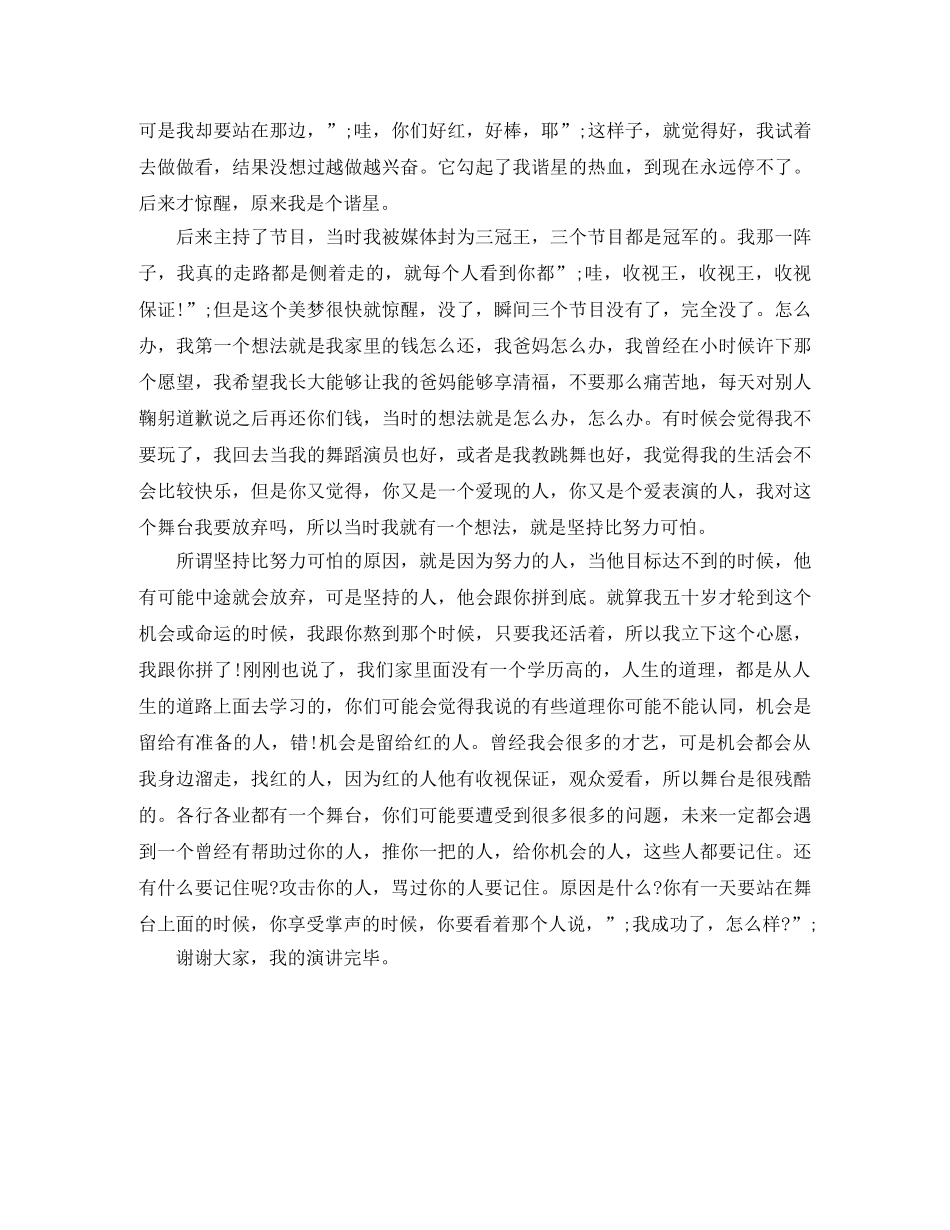 可是我却要站在那边，”;哇，你们好红，好棒，耶”;这样子，就觉得好，我试着去做做看，结果没想过越做越兴奋。它勾起了我谐星的热血，到现在永远停不了。后来才惊醒，原来我是个谐星。

后来主持了节目，当时我被媒体封为三冠王，三个节目都是冠军的。我那一阵子，我真的走路都是侧着走的，就每个人看到你都”;哇，收视王，收视王，收视保证!”;但是这个美梦很快就惊醒，没了，瞬间三个节目没有了，完全没了。怎么办，我第一个想法就是我家里的钱怎么还，我爸妈怎么办，我曾经在小时候许下那个愿望，我希望我长大能够让我的爸妈能够享清福，不要那么痛苦地，每天对别人鞠躬道歉说之后再还你们钱，当时的想法就是怎么办，怎么办。有时候会觉得我不要玩了，我回去当我的舞蹈演员也好，或者是我教跳舞也好，我觉得我的生活会不会比较快乐，但是你又觉得，你又是一个爱现的人，你又是个爱表演的人，我对这个舞台我要放弃吗，所以当时我就有一个想法，就是坚持比努力可怕。

所谓坚持比努力可怕的原因，就是因为努力的人，当他目标达不到的时候，他有可能中途就会放弃，可是坚持的人，他会跟你拼到底。就算我五十岁才轮到这个机会或命运的时候，我跟你熬到那个时候，只要我还活着，所以我立下这个心愿，我跟你拼了!刚刚也说了，我们家里面没有一个学历高的，人生的道理，都是从人生的道路上面去学习的，你们可能会觉得我说的有些道理你可能不能认同，机会是留给有准备的人，错!机会是留给红的人。曾经我会很多的才艺，可是机会都会从我身边溜走，找红的人，因为红的人他有收视保证，观众爱看，所以舞台是很残酷的。各行各业都有一个舞台，你们可能要遭受到很多很多的问题，未来一定都会遇到一个曾经有帮助过你的人，推你一把的人，给你机会的人，这些人都要记住。还有什么要记住呢?攻击你的人，骂过你的人要记住。原因是什么?你有一天要站在舞台上面的时候，你享受掌声的时候，你要看着那个人说，”;我成功了，怎么样?”;

谢谢大家，我的演讲完毕。